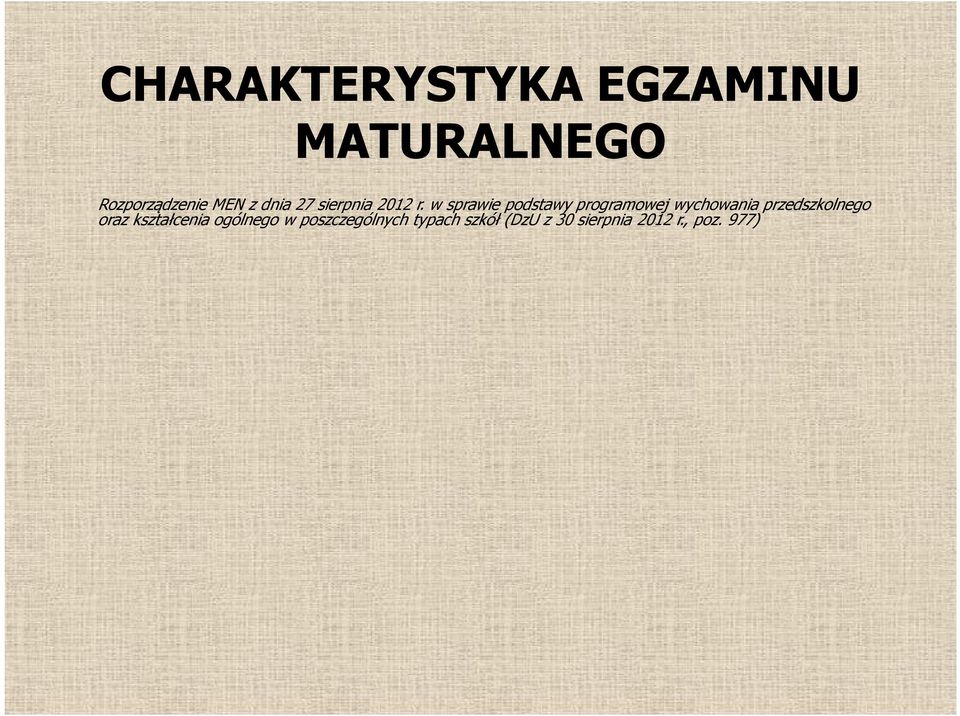 CHARAKTERYSTYKA EGZAMINU MATURALNEGO

Rozporządzenie MEN z dnia 27 sierpnia 2012 r. w sprawie podstawy programowej wychowania przedszkolnego oraz kształcenia ogólnego w poszczególnych typach szkół (DzU z 30 sierpnia 2012 r., poz. 977)